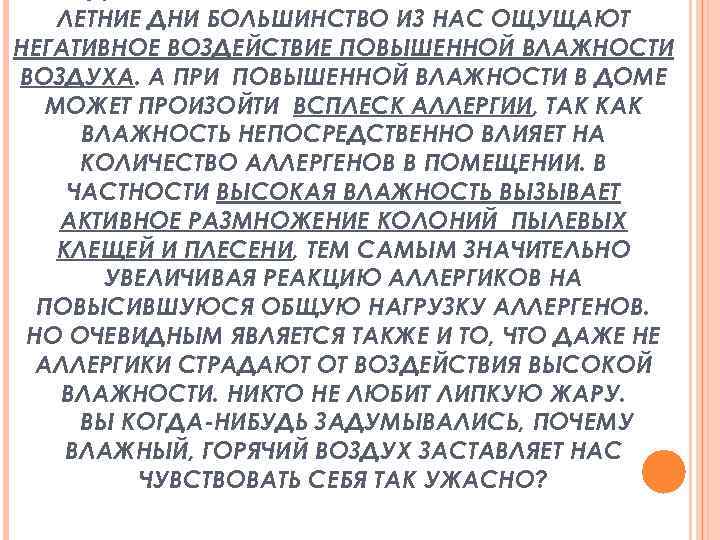 ЛЕТНИЕ ДНИ БОЛЬШИНСТВО ИЗ НАС ОЩУЩАЮТ НЕГАТИВНОЕ ВОЗДЕЙСТВИЕ ПОВЫШЕННОЙ ВЛАЖНОСТИ ВОЗДУХА. А ПРИ ПОВЫШЕННОЙ ВЛАЖНОСТИ В ДОМЕ МОЖЕТ ПРОИЗОЙТИ ВСПЛЕСК АЛЛЕРГИИ, ТАК КАК ВЛАЖНОСТЬ НЕПОСРЕДСТВЕННО ВЛИЯЕТ НА КОЛИЧЕСТВО АЛЛЕРГЕНОВ В ПОМЕЩЕНИИ. В ЧАСТНОСТИ ВЫСОКАЯ ВЛАЖНОСТЬ ВЫЗЫВАЕТ АКТИВНОЕ РАЗМНОЖЕНИЕ КОЛОНИЙ ПЫЛЕВЫХ КЛЕЩЕЙ И ПЛЕСЕНИ, ТЕМ САМЫМ ЗНАЧИТЕЛЬНО УВЕЛИЧИВАЯ РЕАКЦИЮ АЛЛЕРГИКОВ НА ПОВЫСИВШУЮСЯ ОБЩУЮ НАГРУЗКУ АЛЛЕРГЕНОВ. НО ОЧЕВИДНЫМ ЯВЛЯЕТСЯ ТАКЖЕ И ТО, ЧТО ДАЖЕ НЕ АЛЛЕРГИКИ СТРАДАЮТ ОТ ВОЗДЕЙСТВИЯ ВЫСОКОЙ ВЛАЖНОСТИ. НИКТО НЕ ЛЮБИТ ЛИПКУЮ ЖАРУ.

ВЫ КОГДА-НИБУДЬ ЗАДУМЫВАЛИСЬ, ПОЧЕМУ ВЛАЖНЫЙ, ГОРЯЧИЙ ВОЗДУХ ЗАСТАВЛЯЕТ НАС ЧУВСТВОВАТЬ СЕБЯ ТАК УЖАСНО?